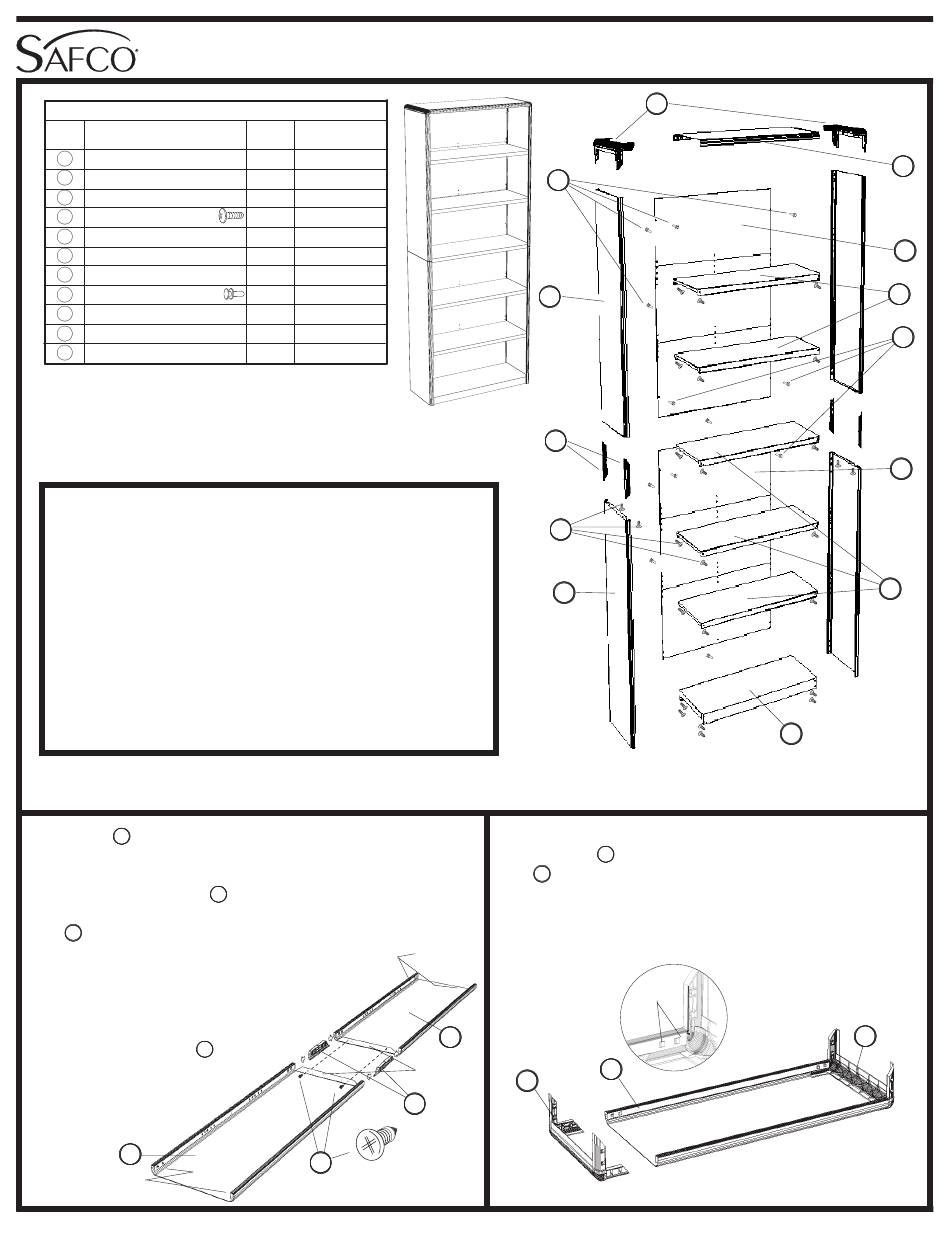 SAFCO